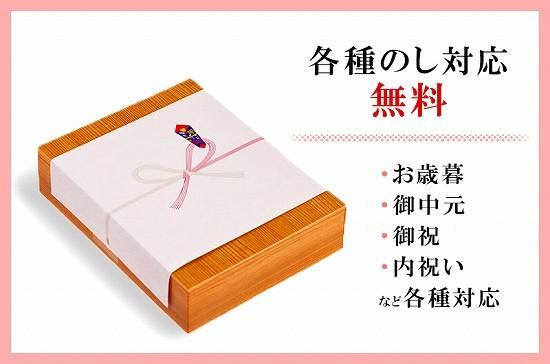 各種のし対応
無料

・お歳暮
・御中元
・御祝
・内祝い
など各種対応